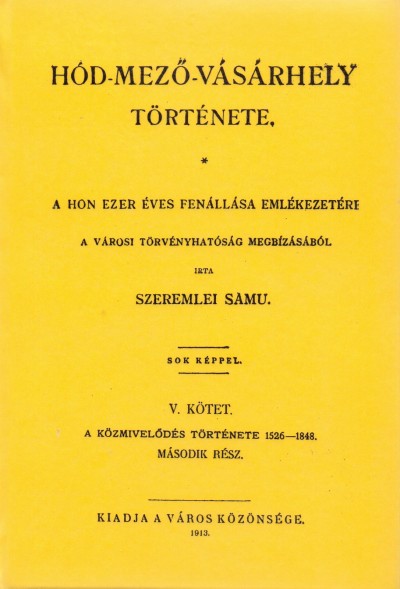 HÓD-MEZŐ-VÁSÁRHELY TÖRTÉNETE.

*

A HON EZER ÉVES FENÁLLÁSA EMLÉKEZETÉRE

A VÁROSI TÖRVÉNYHATÓSÁG MEGBÍZÁSÁBÓL

IRTA

SZEREMLEI SAMU.

SOK KÉPPEL.

V. KÖTET.

A KÖZMIVELŐDÉS TÖRTÉNETE 1526—1848.

MÁSODIK RÉSZ.

KIADJA A VÁROS KÖZÖNSÉGE.

1913.